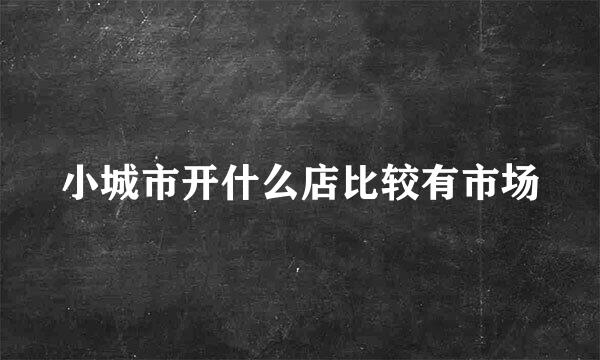 小城市开什么店比较有市场